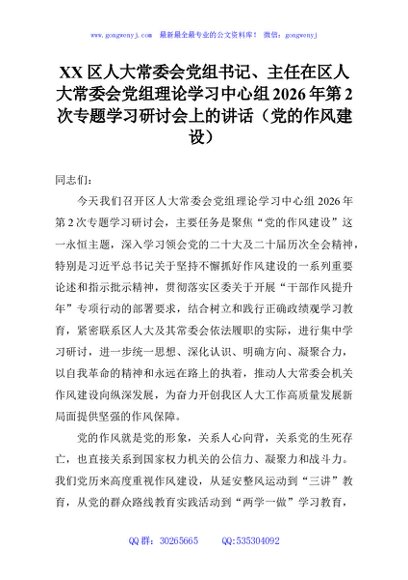 www.gongwenyj.com　最新最全最专业的公文资料库！ 微信：gongwenyj

XX 区人大常委会党组书记、主任在区人大常委会党组理论学习中心组 2026 年第 2 次专题学习研讨会上的讲话（党的作风建设）

同志们：

今天我们召开区人大常委会党组理论学习中心组 2026 年第 2 次专题学习研讨会，主要任务是聚焦“党的作风建设”这一永恒主题，深入学习领会党的二十大及二十届历次全会精神，特别是习近平总书记关于坚持不懈抓好作风建设的一系列重要论述和指示批示精神，贯彻落实区委关于开展“干部作风提升年”专项行动的部署要求，结合树立和践行正确政绩观学习教育，紧密联系区人大及其常委会依法履职的实际，进行集中学习研讨，进一步统一思想、深化认识、明确方向、凝聚合力，以自我革命的精神和永远在路上的执着，推动人大常委会机关作风建设向纵深发展，为奋力开创我区人大工作高质量发展新局面提供坚强的作风保障。

党的作风就是党的形象，关系人心向背，关系党的生死存亡，也直接关系到国家权力机关的公信力、凝聚力和战斗力。我们党历来高度重视作风建设，从延安整风运动到“三讲”教育，从党的群众路线教育实践活动到“两学一做”学习教育，

QQ 群：30265665　　QQ:535304092